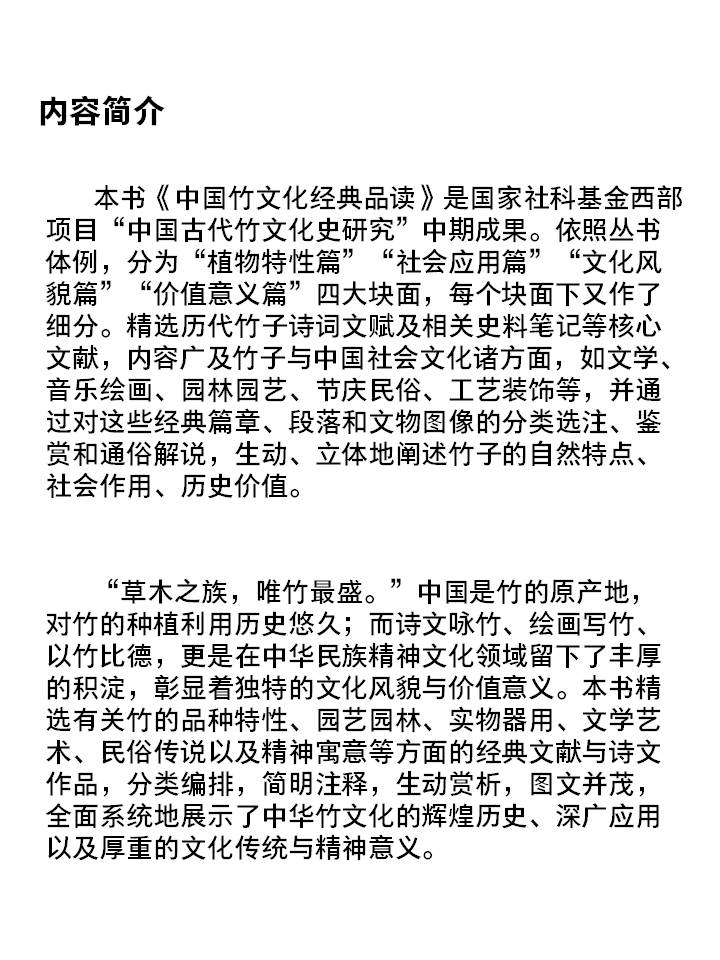 内容简介

本书《中国竹文化经典品读》是国家社科基金西部项目“中国古代竹文化史研究”中期成果。依照丛书体例，分为“植物特性篇”“社会应用篇”“文化风貌篇”“价值意义篇”四大块面，每个块面下又作了细分。精选历代竹子诗词文赋及相关史料笔记等核心文献，内容广及竹子与中国社会文化诸方面，如文学、音乐绘画、园林园艺、节庆民俗、工艺装饰等，并通过对这些经典篇章、段落和文物图像的分类选注、鉴赏和通俗解说，生动、立体地阐述竹子的自然特点、社会作用、历史价值。

“草木之族，唯竹最盛。”中国是竹的原产地，对竹的种植利用历史悠久；而诗文咏竹、绘画写竹、以竹比德，更是在中华民族精神文化领域留下了丰厚的积淀，彰显着独特的文化风貌与价值意义。本书精选有关竹的品种特性、园艺园林、实物器用、文学艺术、民俗传说以及精神寓意等方面的经典文献与诗文作品，分类编排，简明注释，生动赏析，图文并茂，全面系统地展示了中华竹文化的辉煌历史、深广应用以及厚重的文化传统与精神意义。